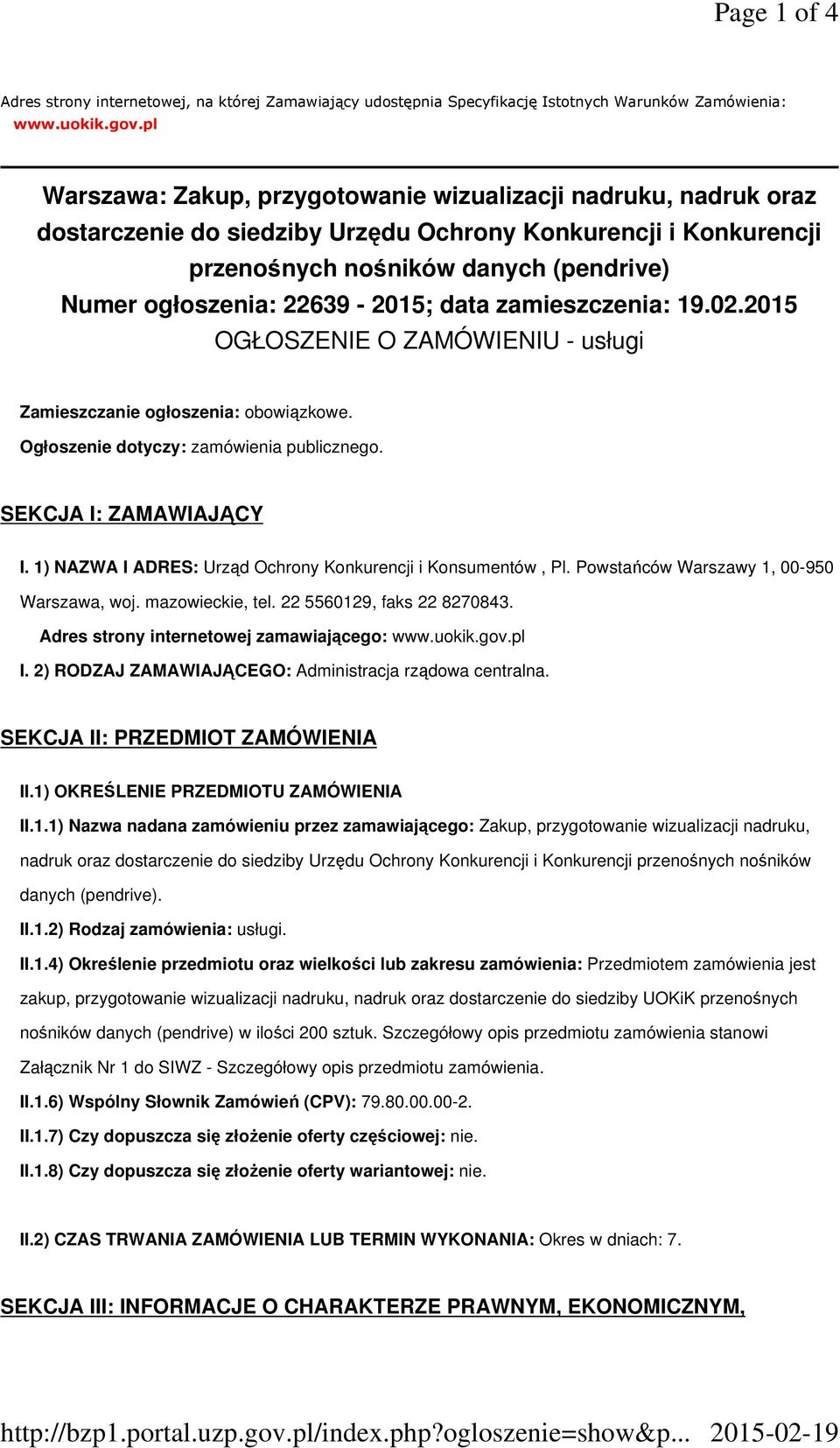 Page 1 of 4

Adres strony internetowej, na której Zamawiający udostępnia Specyfikację Istotnych Warunków Zamówienia: www.uokik.gov.pl

Warszawa: Zakup, przygotowanie wizualizacji nadruku, nadruk oraz dostarczenie do siedziby Urzędu Ochrony Konkurencji i Konkurencji przenośnych nośników danych (pendrive)
Numer ogłoszenia: 22639 - 2015; data zamieszczenia: 19.02.2015
OGŁOSZENIE O ZAMÓWIENIU - usługi

Zamieszczanie ogłoszenia: obowiązkowe.

Ogłoszenie dotyczy: zamówienia publicznego.

SEKCJA I: ZAMAWIAJĄCY

I. 1) NAZWA I ADRES: Urząd Ochrony Konkurencji i Konsumentów , Pl. Powstańców Warszawy 1, 00-950 Warszawa, woj. mazowieckie, tel. 22 5560129, faks 22 8270843.

Adres strony internetowej zamawiającego: www.uokik.gov.pl

I. 2) RODZAJ ZAMAWIAJĄCEGO: Administracja rządowa centralna.

SEKCJA II: PRZEDMIOT ZAMÓWIENIA

II.1) OKREŚLENIE PRZEDMIOTU ZAMÓWIENIA

II.1.1) Nazwa nadana zamówieniu przez zamawiającego: Zakup, przygotowanie wizualizacji nadruku, nadruk oraz dostarczenie do siedziby Urzędu Ochrony Konkurencji i Konkurencji przenośnych nośników danych (pendrive).

II.1.2) Rodzaj zamówienia: usługi.

II.1.4) Określenie przedmiotu oraz wielkości lub zakresu zamówienia: Przedmiotem zamówienia jest zakup, przygotowanie wizualizacji nadruku, nadruk oraz dostarczenie do siedziby UOKiK przenośnych nośników danych (pendrive) w ilości 200 sztuk. Szczegółowy opis przedmiotu zamówienia stanowi Załącznik Nr 1 do SIWZ - Szczegółowy opis przedmiotu zamówienia.

II.1.6) Wspólny Słownik Zamówień (CPV): 79.80.00.00-2.

II.1.7) Czy dopuszcza się złożenie oferty częściowej: nie.

II.1.8) Czy dopuszcza się złożenie oferty wariantowej: nie.

II.2) CZAS TRWANIA ZAMÓWIENIA LUB TERMIN WYKONANIA: Okres w dniach: 7.

SEKCJA III: INFORMACJE O CHARAKTERZE PRAWNYM, EKONOMICZNYM,

http://bzp1.portal.uzp.gov.pl/index.php?ogloszenie=show&p... 2015-02-19